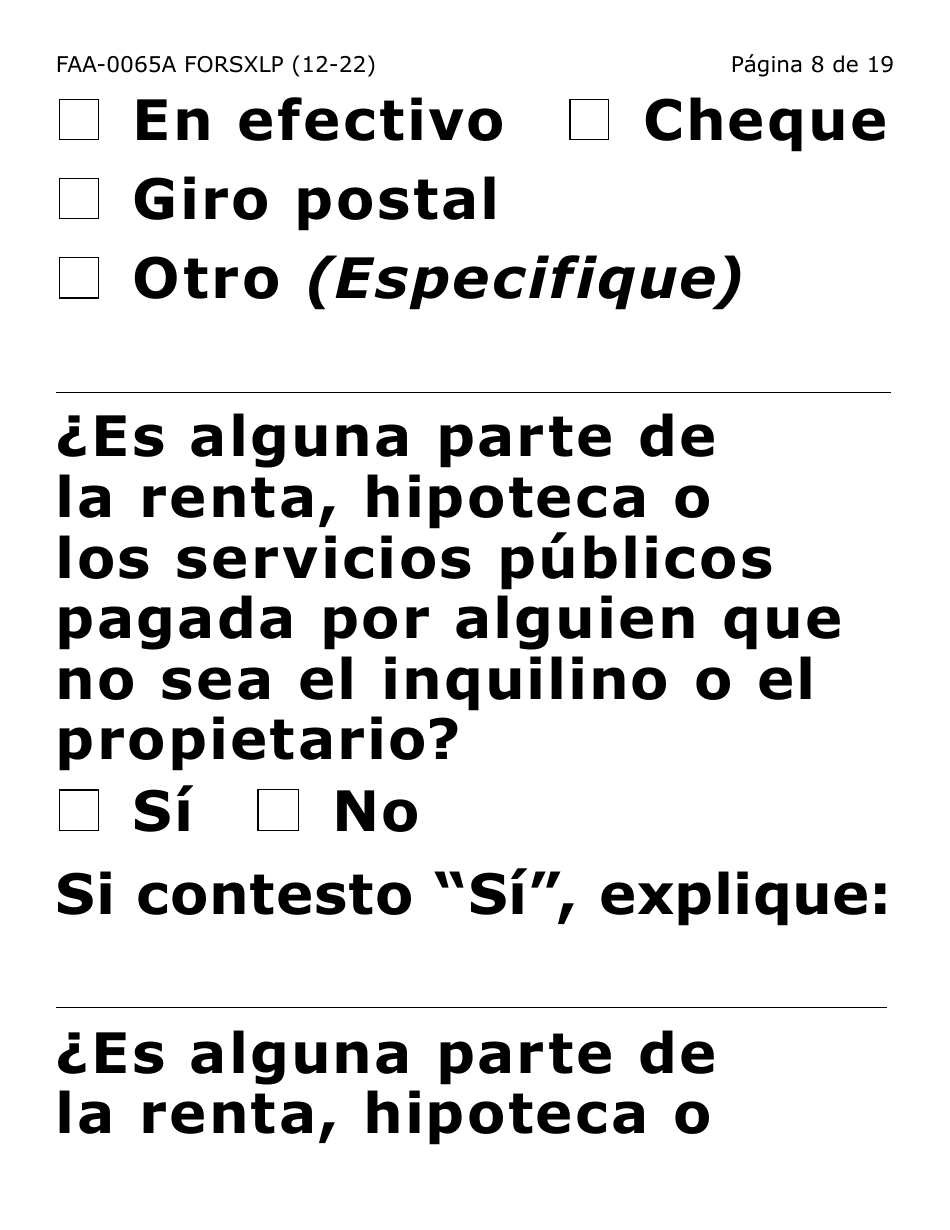 FAA-0065A FORSXLP (12-22)
Página 8 de 19

☐ En efectivo ☐ Cheque
☐ Giro postal
☐ Otro *(Especifique)*

¿Es alguna parte de la renta, hipoteca o los servicios públicos pagada por alguien que no sea el inquilino o el propietario?

☐ Sí ☐ No

Si contesto “Sí”, explique:

¿Es alguna parte de la renta, hipoteca o